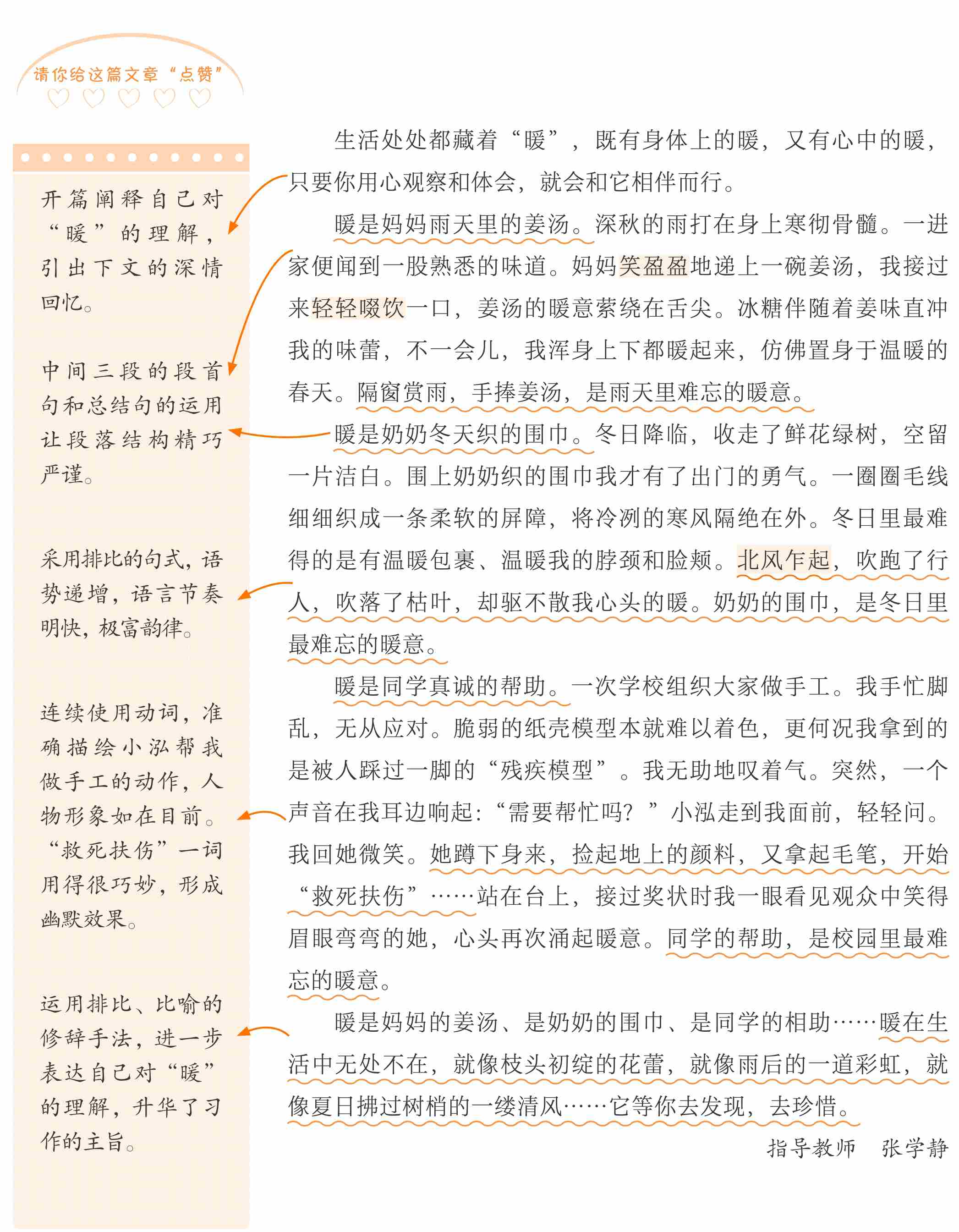 请你给这篇文章“点赞”

开篇阐释自己对“暖”的理解，引出下文的深情回忆。

中间三段的段首句和总结句的运用让段落结构精巧严谨。

采用排比的句式，语势递增，语言节奏明快，极富韵律。

连续使用动词，准确描绘小泓帮我做手工的动作，人物形象如在目前。“救死扶伤”一词用得很巧妙，形成幽默效果。

运用排比、比喻的修辞手法，进一步表达自己对“暖”的理解，升华了习作的主旨。

生活处处都藏着“暖”，既有身体上的暖，又有心中的暖，只要你用心观察和体会，就会和它相伴而行。

暖是妈妈雨天里的姜汤。深秋的雨打在身上寒彻骨髓。一进家便闻到一股熟悉的味道。妈妈笑盈盈地递上一碗姜汤，我接过来轻轻啜饮一口，姜汤的暖意萦绕在舌尖。冰糖伴随着姜味直冲我的味蕾，不一会儿，我浑身上下都暖起来，仿佛置身于温暖的春天。隔窗赏雨，手捧姜汤，是雨天里难忘的暖意。

暖是奶奶冬天织的围巾。冬日降临，收走了鲜花绿树，空留一片洁白。围上奶奶织的围巾我才有了出门的勇气。一圈圈毛线细细织成一条柔软的屏障，将冷冽的寒风隔绝在外。冬日里最难得的是有温暖包裹、温暖我的脖颈和脸颊。北风乍起，吹跑了行人，吹落了枯叶，却驱不散我心头的暖。奶奶的围巾，是冬日里最难忘的暖意。

暖是同学真诚的帮助。一次学校组织大家做手工。我手忙脚乱，无从应对。脆弱的纸壳模型本就难以着色，更何况我拿到的是被人踩过一脚的“残疾模型”。我无助地叹着气。突然，一个声音在我耳边响起：“需要帮忙吗？”小泓走到我面前，轻轻问。我回她微笑。她蹲下身来，捡起地上的颜料，又拿起毛笔，开始“救死扶伤”……站在台上，接过奖状时我一眼看见观众中笑得眉眼弯弯的她，心头再次涌起暖意。同学的帮助，是校园里最难忘的暖意。

暖是妈妈的姜汤、是奶奶的围巾、是同学的相助……暖在生活中无处不在，就像枝头初绽的花蕾，就像雨后的一道彩虹，就像夏日拂过树梢的一缕清风……它等你去发现，去珍惜。

指导教师　张学静